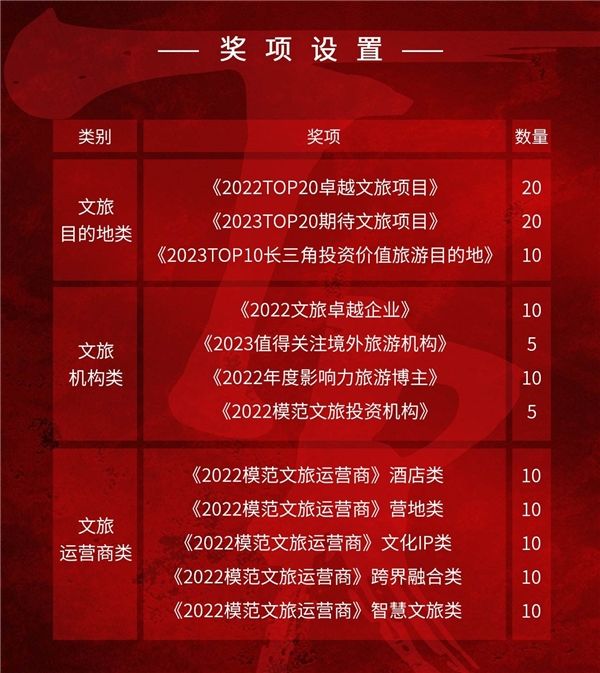 — 奖项设置 —

| 类别 | 奖项 | 数量 |
|---|---|---|
| 文旅目的地类 | 《2022TOP20卓越文旅项目》 | 20 |
| | 《2023TOP20期待文旅项目》 | 20 |
| | 《2023TOP10长三角投资价值旅游目的地》 | 10 |
| 文旅机构类 | 《2022文旅卓越企业》 | 10 |
| | 《2023值得关注境外旅游机构》 | 5 |
| | 《2022年度影响力旅游博主》 | 10 |
| | 《2022模范文旅投资机构》 | 5 |
| 文旅运营商类 | 《2022模范文旅运营商》酒店类 | 10 |
| | 《2022模范文旅运营商》营地类 | 10 |
| | 《2022模范文旅运营商》文化IP类 | 10 |
| | 《2022模范文旅运营商》跨界融合类 | 10 |
| | 《2022模范文旅运营商》智慧文旅类 | 10 |